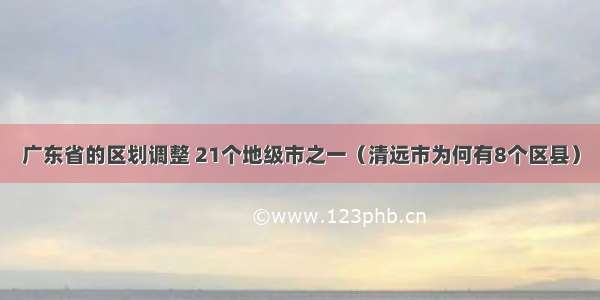 广东省的区划调整 21个地级市之一（清远市为何有8个区县）

©www.123phb.cn